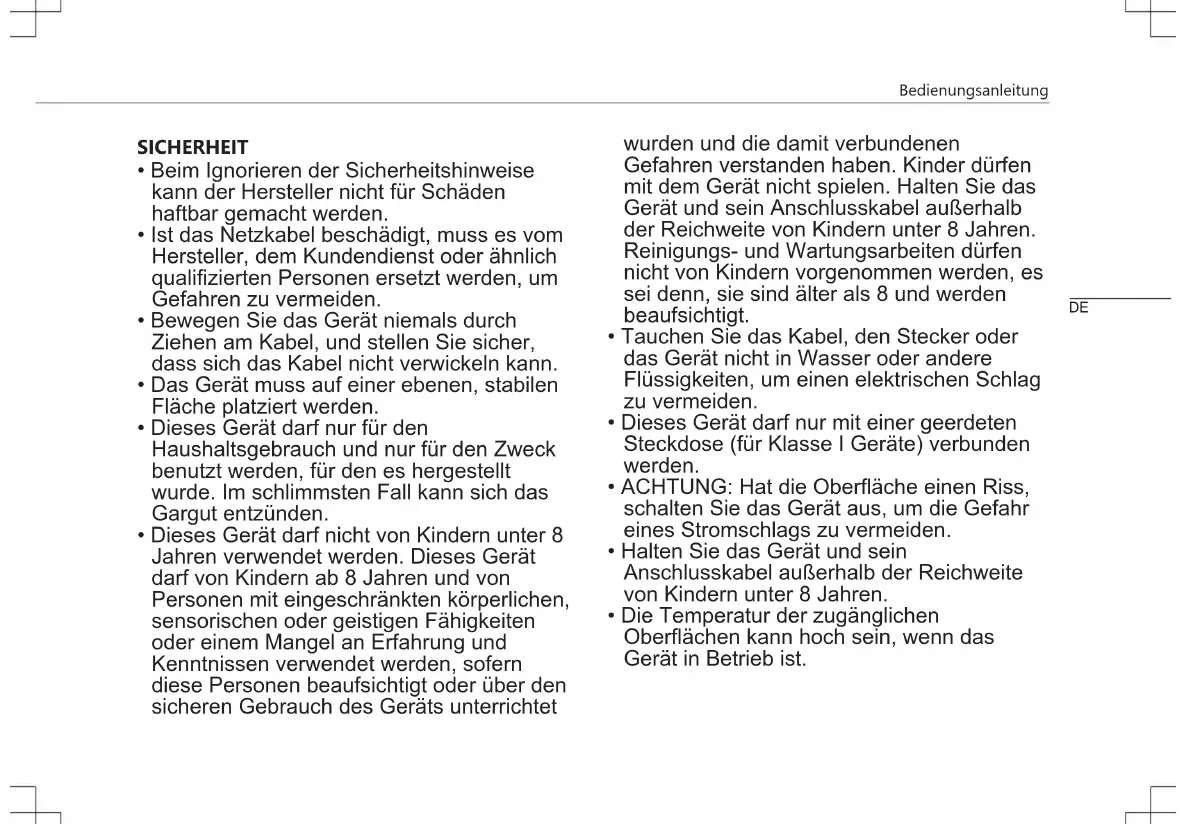 Bedienungsanleitung

SICHERHEIT
• Beim Ignorieren der Sicherheitshinweise kann der Hersteller nicht für Schäden haftbar gemacht werden.
• Ist das Netzkabel beschädigt, muss es vom Hersteller, dem Kundendienst oder ähnlich qualifizierten Personen ersetzt werden, um Gefahren zu vermeiden.
• Bewegen Sie das Gerät niemals durch Ziehen am Kabel, und stellen Sie sicher, dass sich das Kabel nicht verwickeln kann.
• Das Gerät muss auf einer ebenen, stabilen Fläche platziert werden.
• Dieses Gerät darf nur für den Haushaltsgebrauch und nur für den Zweck benutzt werden, für den es hergestellt wurde. Im schlimmsten Fall kann sich das Gargut entzünden.
• Dieses Gerät darf nicht von Kindern unter 8 Jahren verwendet werden. Dieses Gerät darf von Kindern ab 8 Jahren und von Personen mit eingeschränkten körperlichen, sensorischen oder geistigen Fähigkeiten oder einem Mangel an Erfahrung und Kenntnissen verwendet werden, sofern diese Personen beaufsichtigt oder über den sicheren Gebrauch des Geräts unterrichtet wurden und die damit verbundenen Gefahren verstanden haben. Kinder dürfen mit dem Gerät nicht spielen. Halten Sie das Gerät und sein Anschlusskabel außerhalb der Reichweite von Kindern unter 8 Jahren. Reinigungs- und Wartungsarbeiten dürfen nicht von Kindern vorgenommen werden, es sei denn, sie sind älter als 8 und werden beaufsichtigt.
• Tauchen Sie das Kabel, den Stecker oder das Gerät nicht in Wasser oder andere Flüssigkeiten, um einen elektrischen Schlag zu vermeiden.
• Dieses Gerät darf nur mit einer geerdeten Steckdose (für Klasse I Geräte) verbunden werden.
• ACHTUNG: Hat die Oberfläche einen Riss, schalten Sie das Gerät aus, um die Gefahr eines Stromschlags zu vermeiden.
• Halten Sie das Gerät und sein Anschlusskabel außerhalb der Reichweite von Kindern unter 8 Jahren.
• Die Temperatur der zugänglichen Oberflächen kann hoch sein, wenn das Gerät in Betrieb ist.

DE